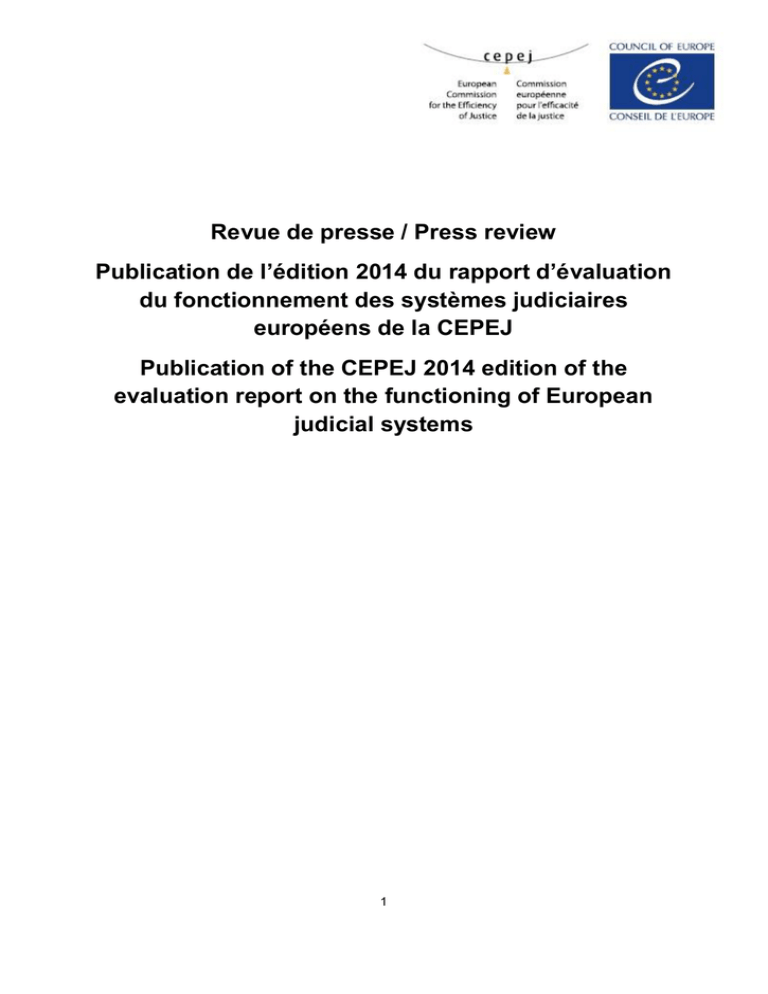 cepej

European Commission for the Efficiency of Justice

Commission européenne pour l'efficacité de la justice

COUNCIL OF EUROPE

CONSEIL DE L'EUROPE

Revue de presse / Press review

Publication de l'édition 2014 du rapport d'évaluation du fonctionnement des systèmes judiciaires européens de la CEPEJ

Publication of the CEPEJ 2014 edition of the evaluation report on the functioning of European judicial systems

1